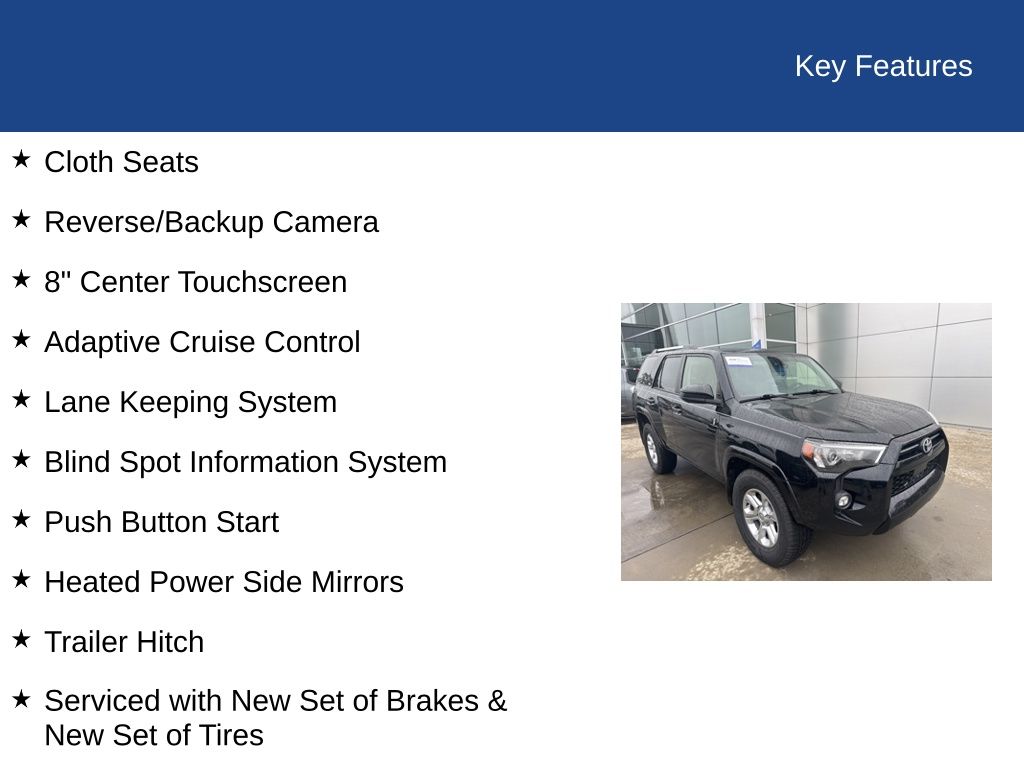 Key Features

★ Cloth Seats

★ Reverse/Backup Camera

★ 8" Center Touchscreen

★ Adaptive Cruise Control

★ Lane Keeping System

★ Blind Spot Information System

★ Push Button Start

★ Heated Power Side Mirrors

★ Trailer Hitch

★ Serviced with New Set of Brakes & New Set of Tires